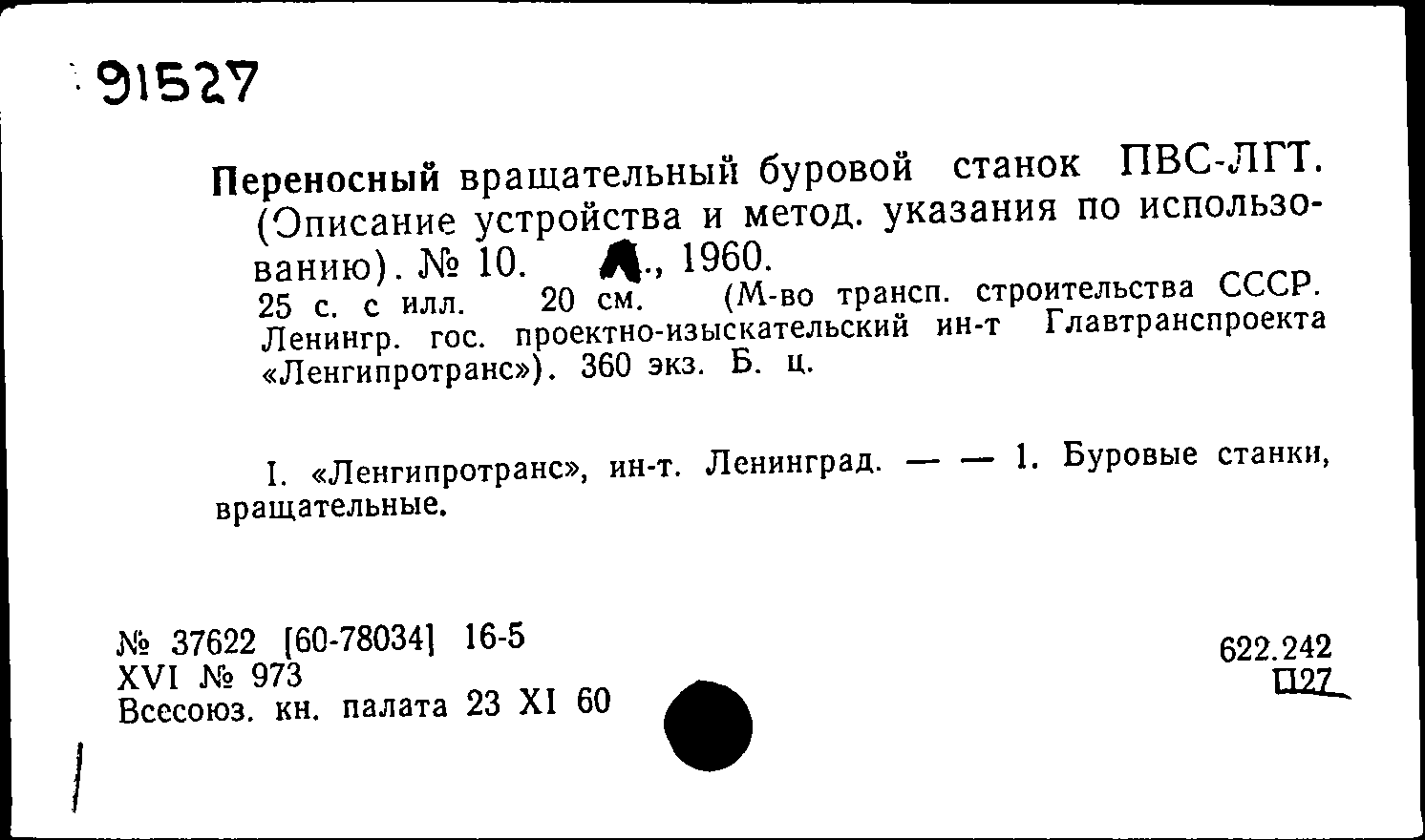 91527

Переносный вращательный буровой станок ПВС-ЛГТ. (Описание устройства и метод. указания по использованию). № 10. Л., 1960.
25 с. с илл. 20 см. (М-во трансп. строительства СССР. Ленингр. гос. проектно-изыскательский ин-т Главтранспроекта «Ленгипротранс»). 360 экз. Б. ц.

I. «Ленгипротранс», ин-т. Ленинград. — — 1. Буровые станки, вращательные.

№ 37622 [60-78034] 16-5
XVI № 973
Всесоюз. кн. палата 23 XI 60

622.242
П27